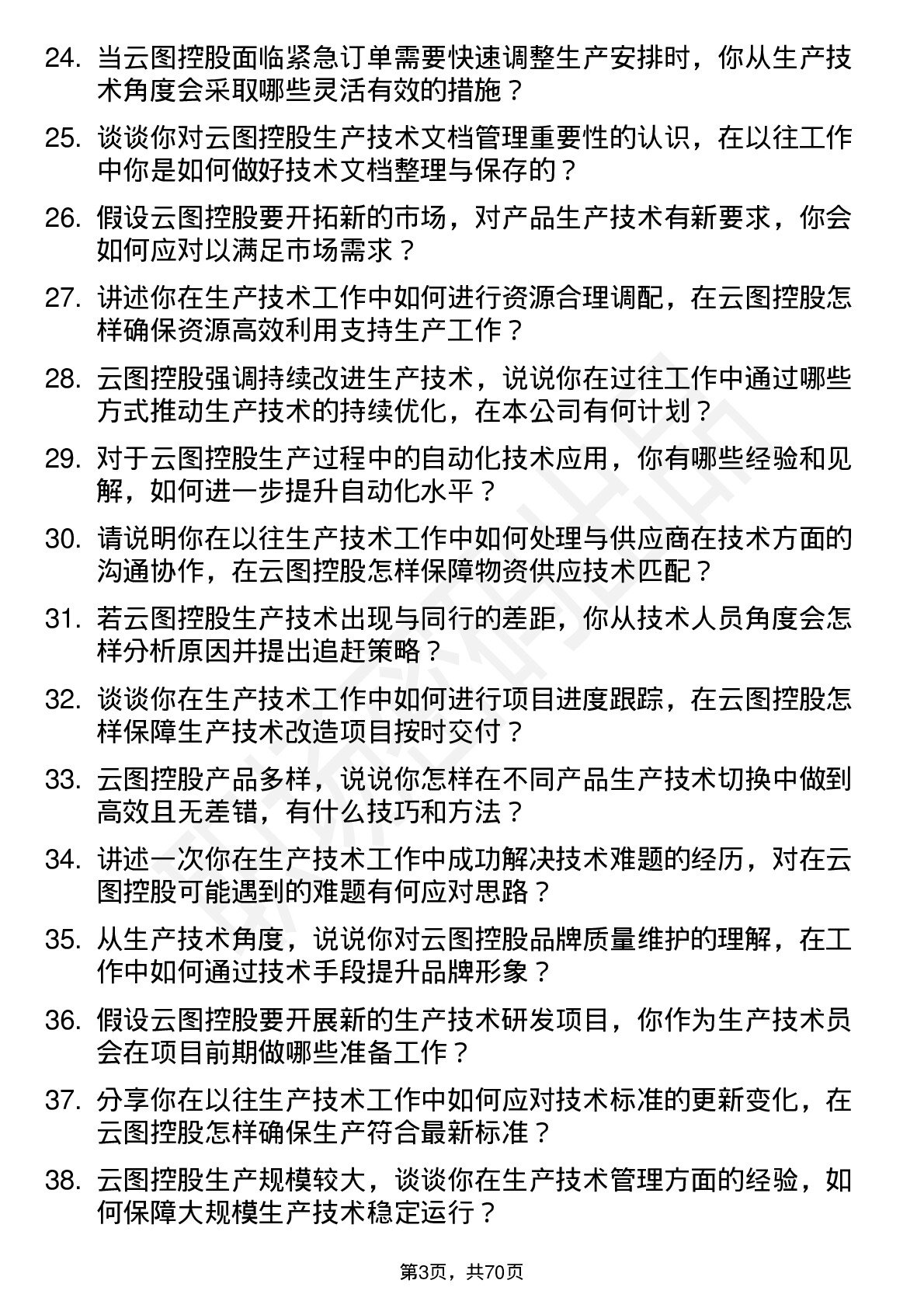 24. 当云图控股面临紧急订单需要快速调整生产安排时，你从生产技术角度会采取哪些灵活有效的措施？

25. 谈谈你对云图控股生产技术文档管理重要性的认识，在以往工作中你是如何做好技术文档整理与保存的？

26. 假设云图控股要开拓新的市场，对产品生产技术有新要求，你会如何应对以满足市场需求？

27. 讲述你在生产技术工作中如何进行资源合理调配，在云图控股怎样确保资源高效利用支持生产工作？

28. 云图控股强调持续改进生产技术，说说你在过往工作中通过哪些方式推动生产技术的持续优化，在本公司有何计划？

29. 对于云图控股生产过程中的自动化技术应用，你有哪些经验和见解，如何进一步提升自动化水平？

30. 请说明你在以往生产技术工作中如何处理与供应商在技术方面的沟通协作，在云图控股怎样保障物资供应技术匹配？

31. 若云图控股生产技术出现与同行的差距，你从技术人员角度会怎样分析原因并提出追赶策略？

32. 谈谈你在生产技术工作中如何进行项目进度跟踪，在云图控股怎样保障生产技术改造项目按时交付？

33. 云图控股产品多样，说说你怎样在不同产品生产技术切换中做到高效且无差错，有什么技巧和方法？

34. 讲述一次你在生产技术工作中成功解决技术难题的经历，对在云图控股可能遇到的难题有何应对思路？

35. 从生产技术角度，说说你对云图控股品牌质量维护的理解，在工作中如何通过技术手段提升品牌形象？

36. 假设云图控股要开展新的生产技术研发项目，你作为生产技术员会在项目前期做哪些准备工作？

37. 分享你在以往生产技术工作中如何应对技术标准的更新变化，在云图控股怎样确保生产符合最新标准？

38. 云图控股生产规模较大，谈谈你在生产技术管理方面的经验，如何保障大规模生产技术稳定运行？

第3页，共70页